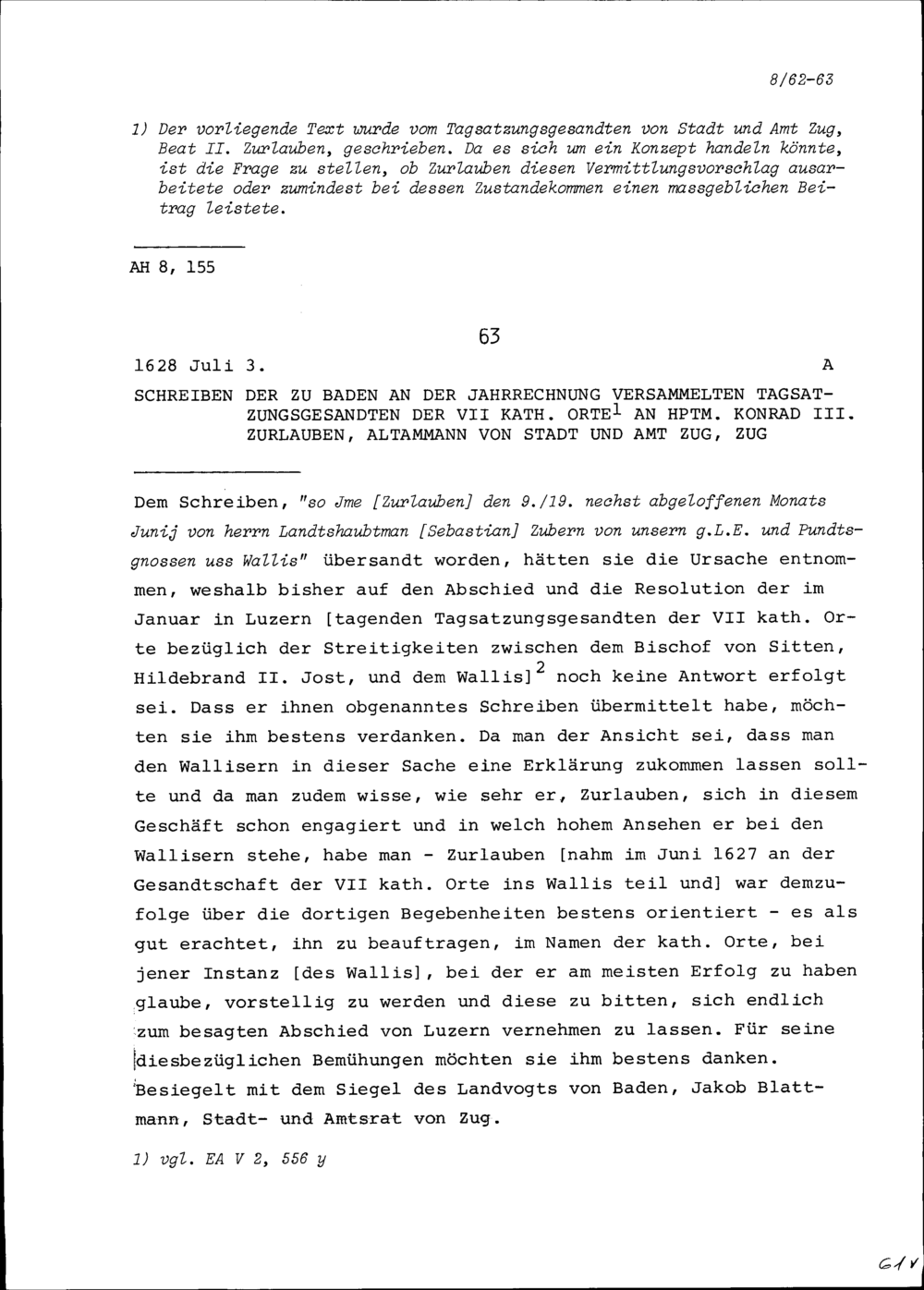 8/62-63

1) Der vorliegende Text wurde vom Tagsatzungsgesandten von Stadt und Amt Zug, Beat II. Zurlauben, geschrieben. Da es sich um ein Konzept handeln könnte, ist die Frage zu stellen, ob Zurlauben diesen Vermittlungsvorschlag ausarbeitete oder zumindest bei dessen Zustandekommen einen massgeblichen Beitrag leistete.

AH 8, 155

63

1628 Juli 3. A

SCHREIBEN DER ZU BADEN AN DER JAHRRECHNUNG VERSAMMELTEN TAGSATZUNGSGESANDTEN DER VII KATH. ORTE$^1$ AN HPTM. KONRAD III. ZURLAUBEN, ALTAMMANN VON STADT UND AMT ZUG, ZUG

Dem Schreiben, "so Jme [Zurlauben] den 9./19. nechst abgeloffenen Monats Junij von herrn Landtshaubtman [Sebastian] Zubern von unsern g.L.E. und Pundtsgnossen uss Wallis" übersandt worden, hätten sie die Ursache entnommen, weshalb bisher auf den Abschied und die Resolution der im Januar in Luzern [tagenden Tagsatzungsgesandten der VII kath. Orte bezüglich der Streitigkeiten zwischen dem Bischof von Sitten, Hildebrand II. Jost, und dem Wallis]$^2$ noch keine Antwort erfolgt sei. Dass er ihnen obgenanntes Schreiben übermittelt habe, möchten sie ihm bestens verdanken. Da man der Ansicht sei, dass man den Wallisern in dieser Sache eine Erklärung zukommen lassen sollte und da man zudem wisse, wie sehr er, Zurlauben, sich in diesem Geschäft schon engagiert und in welch hohem Ansehen er bei den Wallisern stehe, habe man - Zurlauben [nahm im Juni 1627 an der Gesandtschaft der VII kath. Orte ins Wallis teil und] war demzufolge über die dortigen Begebenheiten bestens orientiert - es als gut erachtet, ihn zu beauftragen, im Namen der kath. Orte, bei jener Instanz [des Wallis], bei der er am meisten Erfolg zu haben glaube, vorstellig zu werden und diese zu bitten, sich endlich zum besagten Abschied von Luzern vernehmen zu lassen. Für seine diesbezüglichen Bemühungen möchten sie ihm bestens danken.
Besiegelt mit dem Siegel des Landvogts von Baden, Jakob Blattmann, Stadt- und Amtsrat von Zug.

1) vgl. EA V 2, 556 y

61v